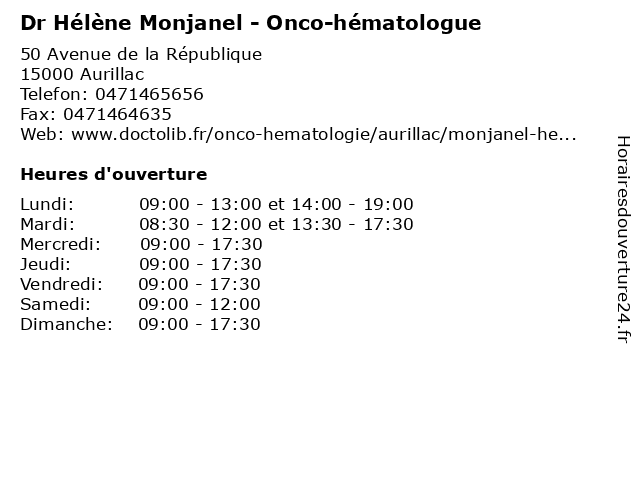 Dr Hélène Monjanel - Onco-hématologue

50 Avenue de la République
15000 Aurillac
Telefon: 0471465656
Fax: 0471464635
Web: www.doctolib.fr/onco-hematologie/aurillac/monjanel-he...

Heures d'ouverture

| | |
|---|---|
| Lundi: | 09:00 - 13:00 et 14:00 - 19:00 |
| Mardi: | 08:30 - 12:00 et 13:30 - 17:30 |
| Mercredi: | 09:00 - 17:30 |
| Jeudi: | 09:00 - 17:30 |
| Vendredi: | 09:00 - 17:30 |
| Samedi: | 09:00 - 12:00 |
| Dimanche: | 09:00 - 17:30 |

Horairesdouverture24.fr